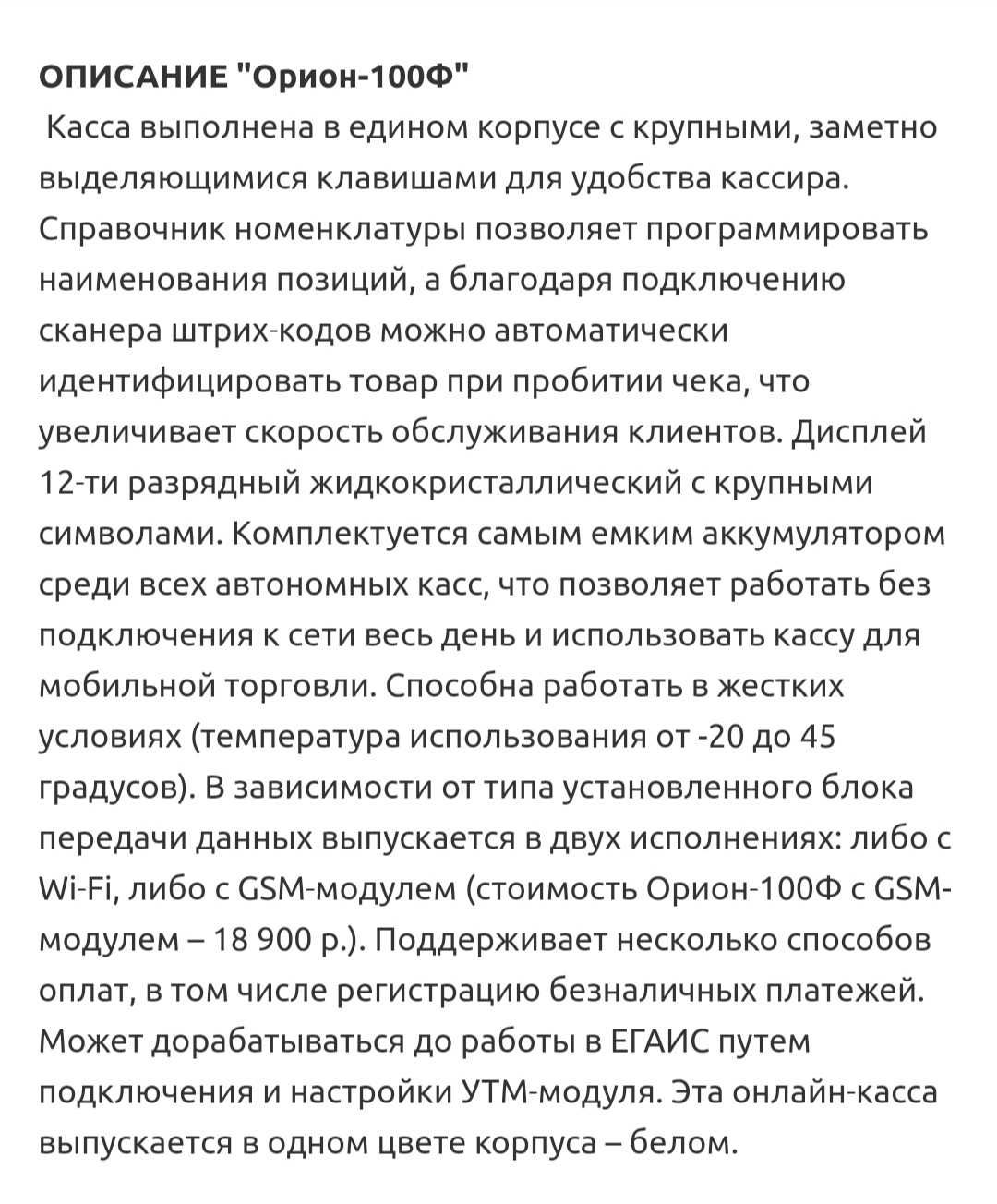 ОПИСАНИЕ "Орион-100Ф"

Касса выполнена в едином корпусе с крупными, заметно выделяющимися клавишами для удобства кассира. Справочник номенклатуры позволяет программировать наименования позиций, а благодаря подключению сканера штрих-кодов можно автоматически идентифицировать товар при пробитии чека, что увеличивает скорость обслуживания клиентов. Дисплей 12-ти разрядный жидкокристаллический с крупными символами. Комплектуется самым емким аккумулятором среди всех автономных касс, что позволяет работать без подключения к сети весь день и использовать кассу для мобильной торговли. Способна работать в жестких условиях (температура использования от -20 до 45 градусов). В зависимости от типа установленного блока передачи данных выпускается в двух исполнениях: либо с Wi-Fi, либо с GSM-модулем (стоимость Орион-100Ф с GSM-модулем – 18 900 р.). Поддерживает несколько способов оплат, в том числе регистрацию безналичных платежей. Может дорабатываться до работы в ЕГАИС путем подключения и настройки УТМ-модуля. Эта онлайн-касса выпускается в одном цвете корпуса – белом.